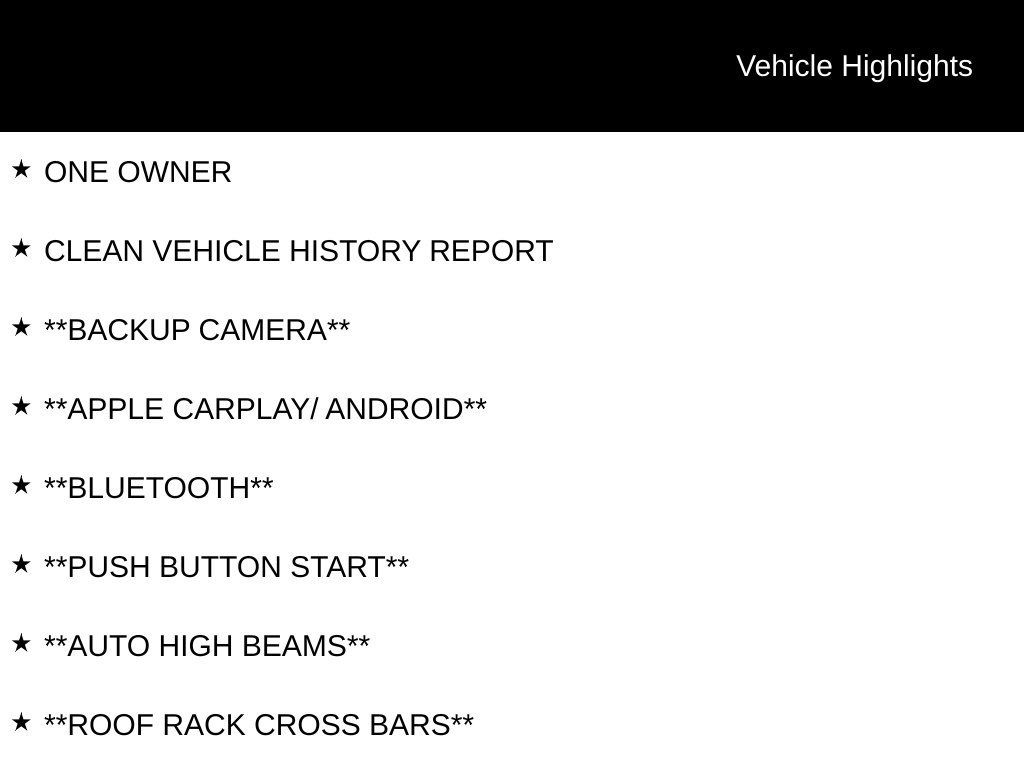 Vehicle Highlights

★ ONE OWNER

★ CLEAN VEHICLE HISTORY REPORT

★ **BACKUP CAMERA**

★ **APPLE CARPLAY/ ANDROID**

★ **BLUETOOTH**

★ **PUSH BUTTON START**

★ **AUTO HIGH BEAMS**

★ **ROOF RACK CROSS BARS**